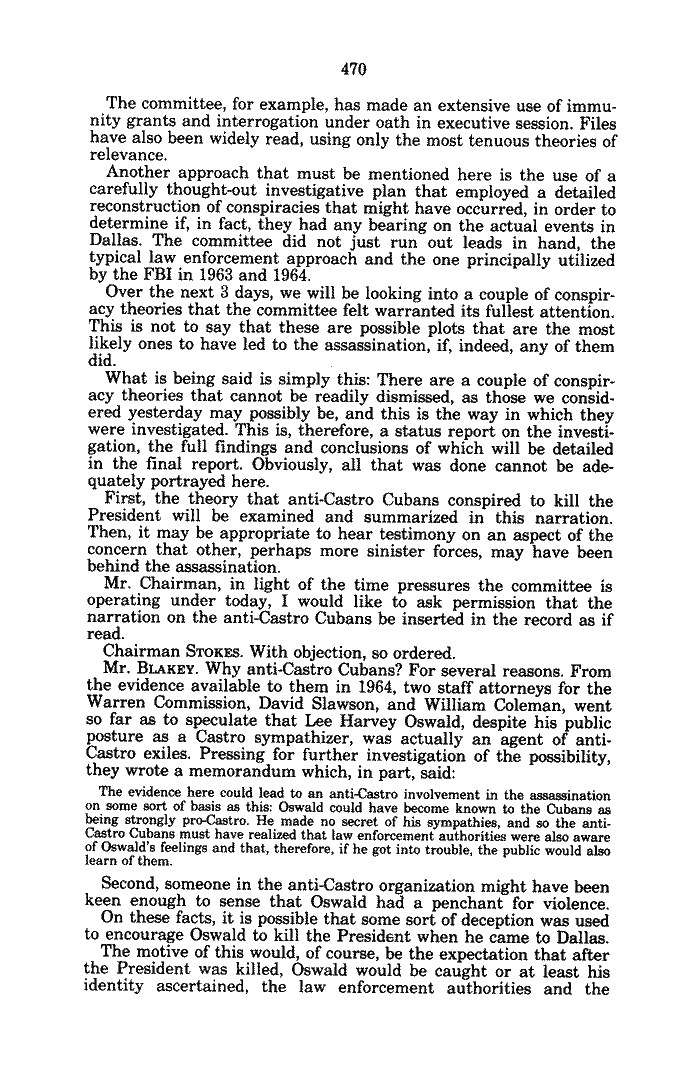 470

The committee, for example, has made an extensive use of immunity grants and interrogation under oath in executive session. Files have also been widely read, using only the most tenuous theories of relevance.

Another approach that must be mentioned here is the use of a carefully thought-out investigative plan that employed a detailed reconstruction of conspiracies that might have occurred, in order to determine if, in fact, they had any bearing on the actual events in Dallas. The committee did not just run out leads in hand, the typical law enforcement approach and the one principally utilized by the FBI in 1963 and 1964.

Over the next 3 days, we will be looking into a couple of conspiracy theories that the committee felt warranted its fullest attention. This is not to say that these are possible plots that are the most likely ones to have led to the assassination, if, indeed, any of them did.

What is being said is simply this: There are a couple of conspiracy theories that cannot be readily dismissed, as those we considered yesterday may possibly be, and this is the way in which they were investigated. This is, therefore, a status report on the investigation, the full findings and conclusions of which will be detailed in the final report. Obviously, all that was done cannot be adequately portrayed here.

First, the theory that anti-Castro Cubans conspired to kill the President will be examined and summarized in this narration. Then, it may be appropriate to hear testimony on an aspect of the concern that other, perhaps more sinister forces, may have been behind the assassination.

Mr. Chairman, in light of the time pressures the committee is operating under today, I would like to ask permission that the narration on the anti-Castro Cubans be inserted in the record as if read.

Chairman STOKES. With objection, so ordered.

Mr. BLAKEY. Why anti-Castro Cubans? For several reasons. From the evidence available to them in 1964, two staff attorneys for the Warren Commission, David Slawson, and William Coleman, went so far as to speculate that Lee Harvey Oswald, despite his public posture as a Castro sympathizer, was actually an agent of anti-Castro exiles. Pressing for further investigation of the possibility, they wrote a memorandum which, in part, said:

The evidence here could lead to an anti-Castro involvement in the assassination on some sort of basis as this: Oswald could have become known to the Cubans as being strongly pro-Castro. He made no secret of his sympathies, and so the anti-Castro Cubans must have realized that law enforcement authorities were also aware of Oswald's feelings and that, therefore, if he got into trouble, the public would also learn of them.

Second, someone in the anti-Castro organization might have been keen enough to sense that Oswald had a penchant for violence.

On these facts, it is possible that some sort of deception was used to encourage Oswald to kill the President when he came to Dallas.

The motive of this would, of course, be the expectation that after the President was killed, Oswald would be caught or at least his identity ascertained, the law enforcement authorities and the